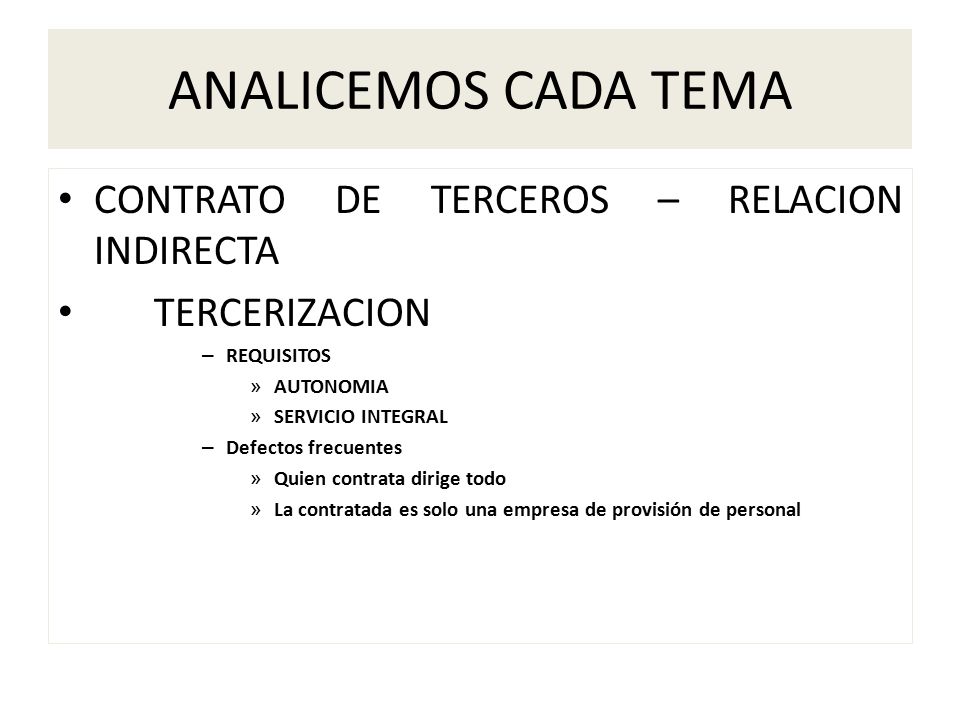 ANALICEMOS CADA TEMA

• CONTRATO DE TERCEROS – RELACION INDIRECTA

• TERCERIZACION

– REQUISITOS

» AUTONOMIA

» SERVICIO INTEGRAL

– Defectos frecuentes

» Quien contrata dirige todo

» La contratada es solo una empresa de provisión de personal